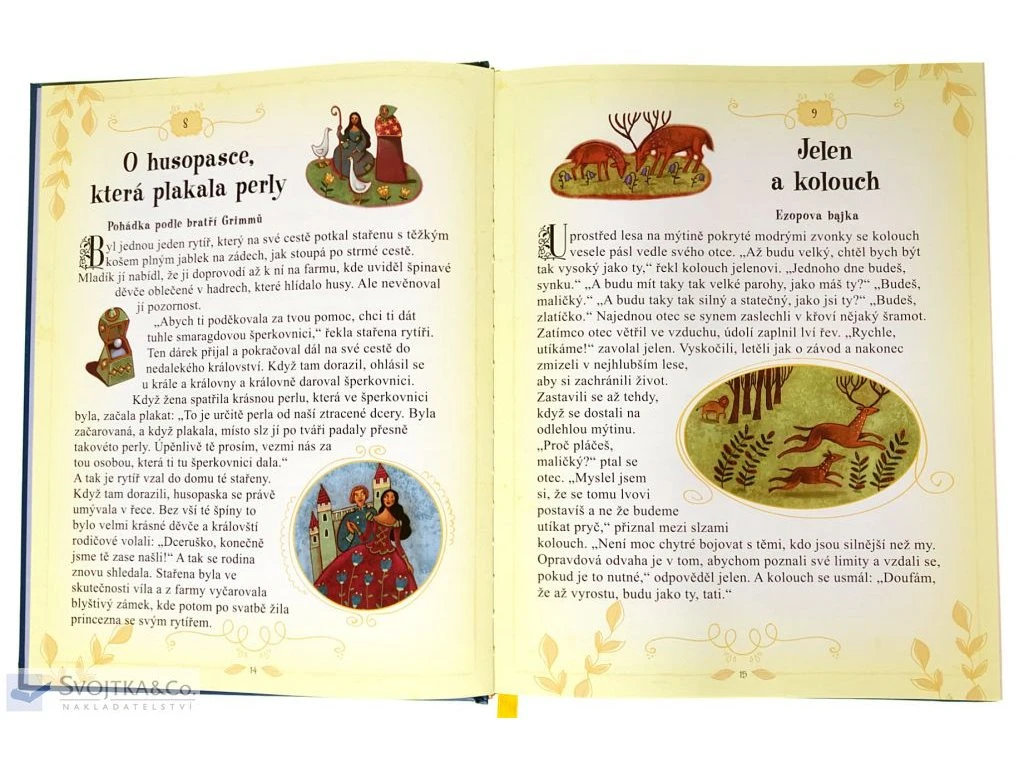 8

O husopasce, která plakala perly

Pohádka podle bratří Grimmů

Byl jednou jeden rytíř, který na své cestě potkal stařenu s těžkým košem plným jablek na zádech, jak stoupá po strmé cestě. Mladík jí nabídl, že ji doprovodí až k ní na farmu, kde uviděl špinavé děvče oblečené v hadrech, které hlídalo husy. Ale nevěnoval jí pozornost.

„Abych ti poděkovala za tvou pomoc, chci ti dát tuhle smaragdovou šperkovnici," řekla stařena rytíři. Ten dárek přijal a pokračoval dál na své cestě do nedalekého království. Když tam dorazil, ohlásil se u krále a královny a královně daroval šperkovnici.

Když žena spatřila krásnou perlu, která ve šperkovnici byla, začala plakat: „To je určitě perla od naší ztracené dcery. Byla začarovaná, a když plakala, místo slz jí po tváři padaly přesně takovéto perly. Úpěnlivě tě prosím, vezmi nás za tou osobou, která ti tu šperkovnici dala."

A tak je rytíř vzal do domu té stařeny. Když tam dorazili, husopaska se právě umývala v řece. Bez vší té špíny to bylo velmi krásné děvče a královští rodičové volali: „Dceruško, konečně jsme tě zase našli!" A tak se rodina znovu shledala. Stařena byla ve skutečnosti víla a z farmy vyčarovala blyštivý zámek, kde potom po svatbě žila princezna se svým rytířem.

14

9

Jelen a kolouch

Ezopova bajka

Uprostřed lesa na mýtině pokryté modrými zvonky se kolouch vesele pásl vedle svého otce. „Až budu velký, chtěl bych být tak vysoký jako ty," řekl kolouch jelenovi. „Jednoho dne budeš, synku." „A budu mít taky tak velké parohy, jako máš ty?" „Budeš, maličký." „A budu taky tak silný a statečný, jako jsi ty?" „Budeš, zlatíčko." Najednou otec se synem zaslechli v křoví nějaký šramot. Zatímco otec větřil ve vzduchu, údolí zaplnil lví řev. „Rychle, utíkáme!" zavolal jelen. Vyskočili, letěli jak o závod a nakonec zmizeli v nejhlubším lese, aby si zachránili život. Zastavili se až tehdy, když se dostali na odlehlou mýtinu. „Proč pláčeš, maličký?" ptal se otec. „Myslel jsem si, že se tomu lvovi postavíš a ne že budeme utíkat pryč," přiznal mezi slzami kolouch. „Není moc chytré bojovat s těmi, kdo jsou silnější než my. Opravdová odvaha je v tom, abychom poznali své limity a vzdali se, pokud je to nutné," odpověděl jelen. A kolouch se usmál: „Doufám, že až vyrostu, budu jako ty, tati."

15

SVOJTKA&Co.
NAKLADATELSTVÍ